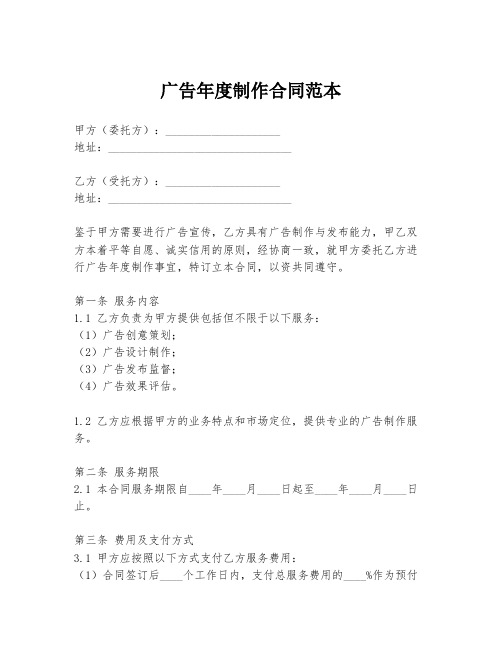 广告年度制作合同范本

甲方（委托方）：____________________
地址：________________________________

乙方（受托方）：____________________
地址：________________________________

鉴于甲方需要进行广告宣传，乙方具有广告制作与发布能力，甲乙双方本着平等自愿、诚实信用的原则，经协商一致，就甲方委托乙方进行广告年度制作事宜，特订立本合同，以资共同遵守。

第一条 服务内容
1.1 乙方负责为甲方提供包括但不限于以下服务：
（1）广告创意策划；
（2）广告设计制作；
（3）广告发布监督；
（4）广告效果评估。

1.2 乙方应根据甲方的业务特点和市场定位，提供专业的广告制作服务。

第二条 服务期限
2.1 本合同服务期限自____年____月____日起至____年____月____日止。

第三条 费用及支付方式
3.1 甲方应按照以下方式支付乙方服务费用：
（1）合同签订后____个工作日内，支付总服务费用的____%作为预付